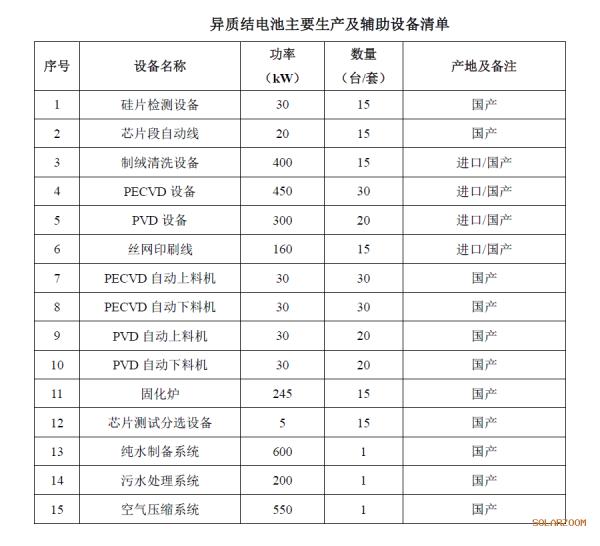 异质结电池主要生产及辅助设备清单

| 序号 | 设备名称 | 功率（kW） | 数量（台/套） | 产地及备注 |
|---|---|---|---|---|
| 1 | 硅片检测设备 | 30 | 15 | 国产 |
| 2 | 芯片段自动线 | 20 | 15 | 国产 |
| 3 | 制绒清洗设备 | 400 | 15 | 进口/国产 |
| 4 | PECVD 设备 | 450 | 30 | 进口/国产 |
| 5 | PVD 设备 | 300 | 20 | 进口/国产 |
| 6 | 丝网印刷线 | 160 | 15 | 进口/国产 |
| 7 | PECVD 自动上料机 | 30 | 30 | 国产 |
| 8 | PECVD 自动下料机 | 30 | 30 | 国产 |
| 9 | PVD 自动上料机 | 30 | 20 | 国产 |
| 10 | PVD 自动下料机 | 30 | 20 | 国产 |
| 11 | 固化炉 | 245 | 15 | 国产 |
| 12 | 芯片测试分选设备 | 5 | 15 | 国产 |
| 13 | 纯水制备系统 | 600 | 1 | 国产 |
| 14 | 污水处理系统 | 200 | 1 | 国产 |
| 15 | 空气压缩系统 | 550 | 1 | 国产 |

SOLARZOOM